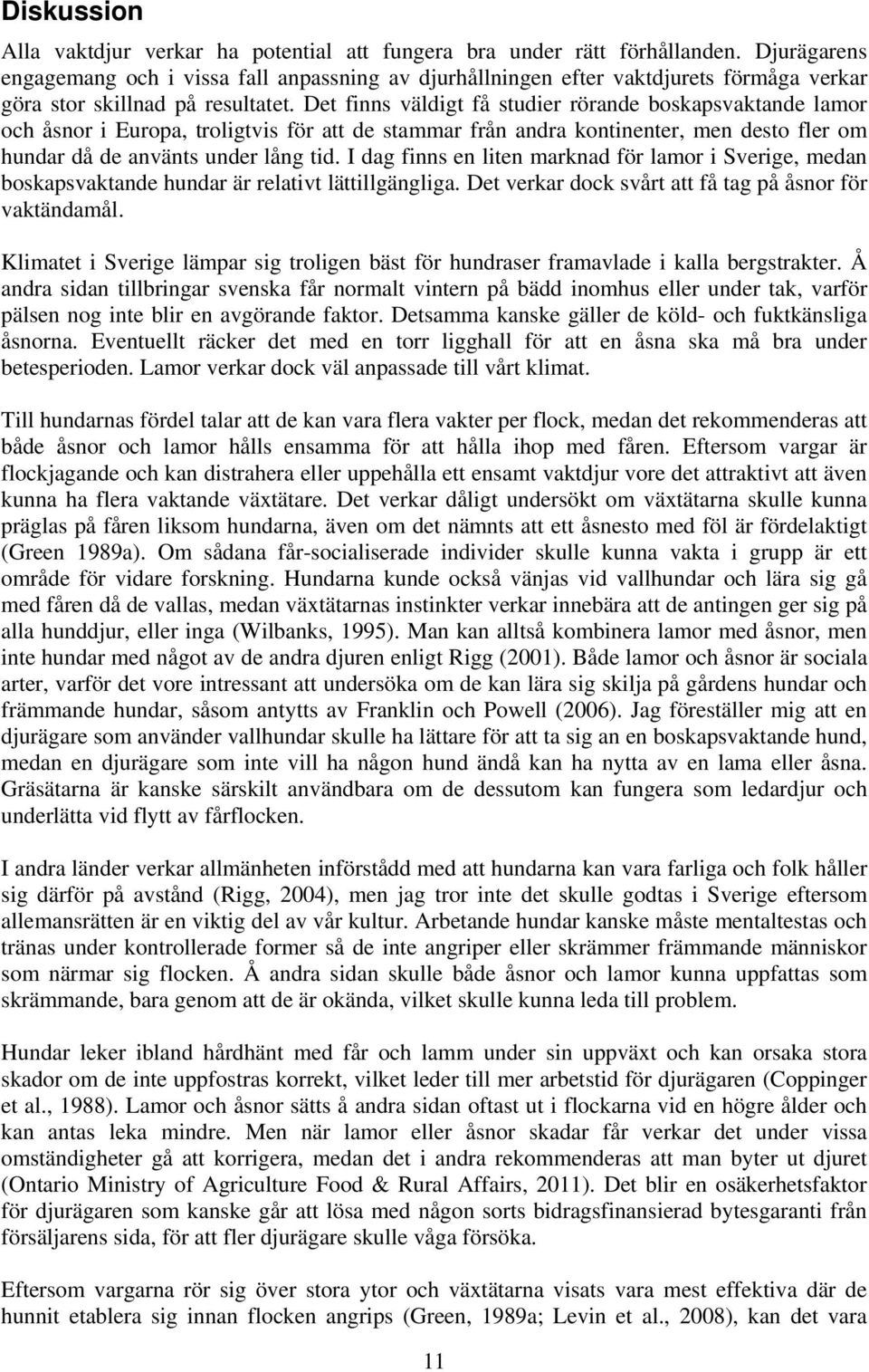 Diskussion

Alla vaktdjur verkar ha potential att fungera bra under rätt förhållanden. Djurägarens engagemang och i vissa fall anpassning av djurhållningen efter vaktdjurets förmåga verkar göra stor skillnad på resultatet. Det finns väldigt få studier rörande boskapsvaktande lamor och åsnor i Europa, troligtvis för att de stammar från andra kontinenter, men desto fler om hundar då de använts under lång tid. I dag finns en liten marknad för lamor i Sverige, medan boskapsvaktande hundar är relativt lättillgängliga. Det verkar dock svårt att få tag på åsnor för vaktändamål.

Klimatet i Sverige lämpar sig troligen bäst för hundraser framavlade i kalla bergstrakter. Å andra sidan tillbringar svenska får normalt vintern på bädd inomhus eller under tak, varför pälsen nog inte blir en avgörande faktor. Detsamma kanske gäller de köld- och fuktkänsliga åsnorna. Eventuellt räcker det med en torr ligghall för att en åsna ska må bra under betesperioden. Lamor verkar dock väl anpassade till vårt klimat.

Till hundarnas fördel talar att de kan vara flera vakter per flock, medan det rekommenderas att både åsnor och lamor hålls ensamma för att hålla ihop med fåren. Eftersom vargar är flockjagande och kan distrahera eller uppehålla ett ensamt vaktdjur vore det attraktivt att även kunna ha flera vaktande växtätare. Det verkar dåligt undersökt om växtätarna skulle kunna präglas på fåren liksom hundarna, även om det nämnts att ett åsnesto med föl är fördelaktigt (Green 1989a). Om sådana får-socialiserade individer skulle kunna vakta i grupp är ett område för vidare forskning. Hundarna kunde också vänjas vid vallhundar och lära sig gå med fåren då de vallas, medan växtätarnas instinkter verkar innebära att de antingen ger sig på alla hunddjur, eller inga (Wilbanks, 1995). Man kan alltså kombinera lamor med åsnor, men inte hundar med något av de andra djuren enligt Rigg (2001). Både lamor och åsnor är sociala arter, varför det vore intressant att undersöka om de kan lära sig skilja på gårdens hundar och främmande hundar, såsom antytts av Franklin och Powell (2006). Jag föreställer mig att en djurägare som använder vallhundar skulle ha lättare för att ta sig an en boskapsvaktande hund, medan en djurägare som inte vill ha någon hund ändå kan ha nytta av en lama eller åsna. Gräsätarna är kanske särskilt användbara om de dessutom kan fungera som ledardjur och underlätta vid flytt av fårflocken.

I andra länder verkar allmänheten införstådd med att hundarna kan vara farliga och folk håller sig därför på avstånd (Rigg, 2004), men jag tror inte det skulle godtas i Sverige eftersom allemansrätten är en viktig del av vår kultur. Arbetande hundar kanske måste mentaltestas och tränas under kontrollerade former så de inte angriper eller skrämmer främmande människor som närmar sig flocken. Å andra sidan skulle både åsnor och lamor kunna uppfattas som skrämmande, bara genom att de är okända, vilket skulle kunna leda till problem.

Hundar leker ibland hårdhänt med får och lamm under sin uppväxt och kan orsaka stora skador om de inte uppfostras korrekt, vilket leder till mer arbetstid för djurägaren (Coppinger et al., 1988). Lamor och åsnor sätts å andra sidan oftast ut i flockarna vid en högre ålder och kan antas leka mindre. Men när lamor eller åsnor skadar får verkar det under vissa omständigheter gå att korrigera, medan det i andra rekommenderas att man byter ut djuret (Ontario Ministry of Agriculture Food & Rural Affairs, 2011). Det blir en osäkerhetsfaktor för djurägaren som kanske går att lösa med någon sorts bidragsfinansierad bytesgaranti från försäljarens sida, för att fler djurägare skulle våga försöka.

Eftersom vargarna rör sig över stora ytor och växtätarna visats vara mest effektiva där de hunnit etablera sig innan flocken angrips (Green, 1989a; Levin et al., 2008), kan det vara

11